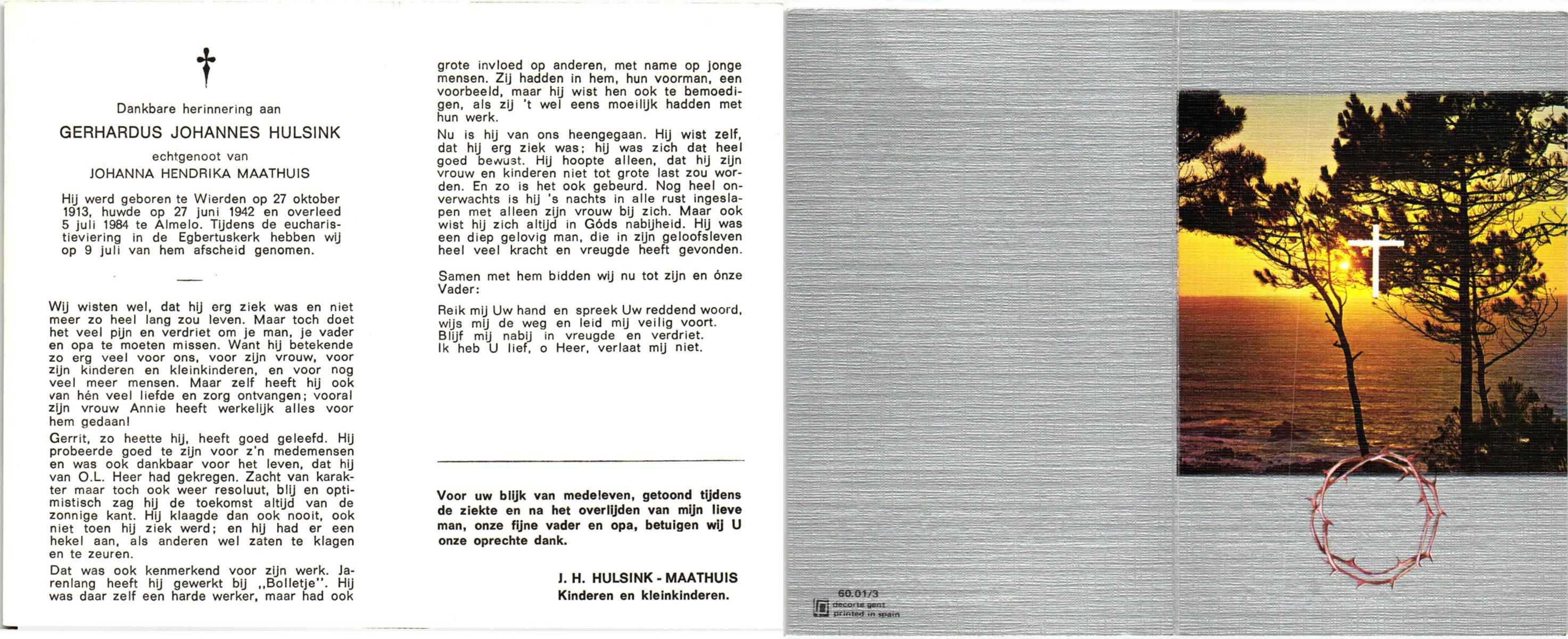 Dankbare herinnering aan

GERHARDUS JOHANNES HULSINK

echtgenoot van

JOHANNA HENDRIKA MAATHUIS

Hij werd geboren te Wierden op 27 oktober 1913, huwde op 27 juni 1942 en overleed 5 juli 1984 te Almelo. Tijdens de eucharistieviering in de Egbertuskerk hebben wij op 9 juli van hem afscheid genomen.

Wij wisten wel, dat hij erg ziek was en niet meer zo heel lang zou leven. Maar toch doet het veel pijn en verdriet om je man, je vader en opa te moeten missen. Want hij betekende zo erg veel voor ons, voor zijn vrouw, voor zijn kinderen en kleinkinderen, en voor nog veel meer mensen. Maar zelf heeft hij ook van hén veel liefde en zorg ontvangen; vooral zijn vrouw Annie heeft werkelijk alles voor hem gedaan!

Gerrit, zo heette hij, heeft goed geleefd. Hij probeerde goed te zijn voor z'n medemensen en was ook dankbaar voor het leven, dat hij van O.L. Heer had gekregen. Zacht van karakter maar toch ook weer resoluut, blij en optimistisch zag hij de toekomst altijd van de zonnige kant. Hij klaagde dan ook nooit, ook niet toen hij ziek werd; en hij had er een hekel aan, als anderen wel zaten te klagen en te zeuren.

Dat was ook kenmerkend voor zijn werk. Jarenlang heeft hij gewerkt bij „Bolletje". Hij was daar zelf een harde werker, maar had ook grote invloed op anderen, met name op jonge mensen. Zij hadden in hem, hun voorman, een voorbeeld, maar hij wist hen ook te bemoedigen, als zij 't wel eens moeilijk hadden met hun werk.

Nu is hij van ons heengegaan. Hij wist zelf, dat hij erg ziek was; hij was zich dat heel goed bewust. Hij hoopte alleen, dat hij zijn vrouw en kinderen niet tot grote last zou worden. En zo is het ook gebeurd. Nog heel onverwachts is hij 's nachts in alle rust ingeslapen met alleen zijn vrouw bij zich. Maar ook wist hij zich altijd in Góds nabijheid. Hij was een diep gelovig man, die in zijn geloofsleven heel veel kracht en vreugde heeft gevonden.

Samen met hem bidden wij nu tot zijn en ónze Vader:

Reik mij Uw hand en spreek Uw reddend woord,
wijs mij de weg en leid mij veilig voort.
Blijf mij nabij in vreugde en verdriet.
Ik heb U lief, o Heer, verlaat mij niet.

Voor uw blijk van medeleven, getoond tijdens de ziekte en na het overlijden van mijn lieve man, onze fijne vader en opa, betuigen wij U onze oprechte dank.

J. H. HULSINK - MAATHUIS
Kinderen en kleinkinderen.

60.01/3
decorte gent
printed in spain